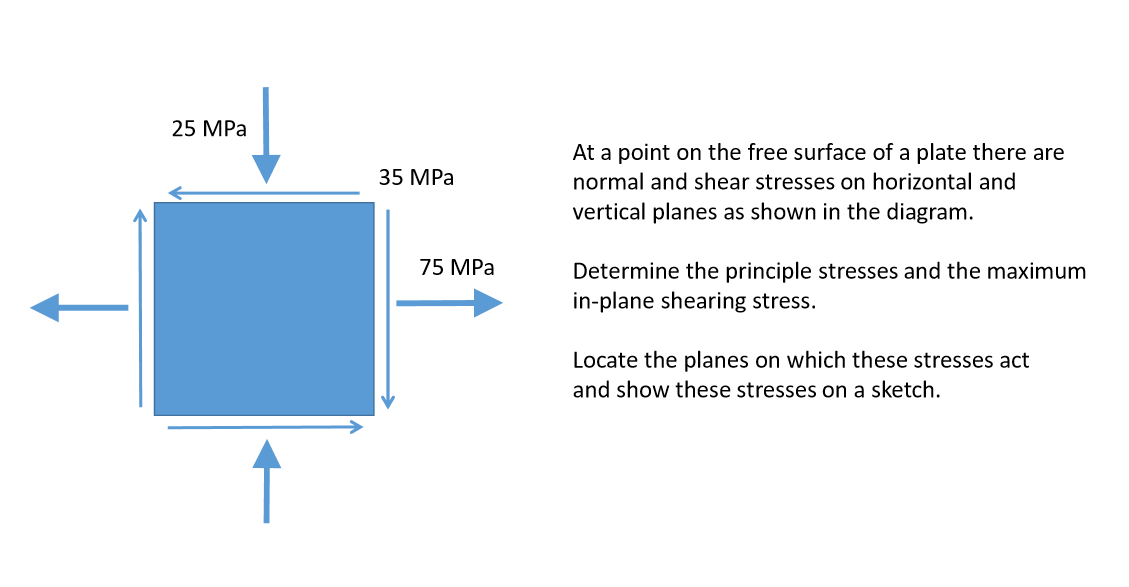 25 MPa

35 MPa

75 MPa

At a point on the free surface of a plate there are normal and shear stresses on horizontal and vertical planes as shown in the diagram.

Determine the principle stresses and the maximum in-plane shearing stress.

Locate the planes on which these stresses act and show these stresses on a sketch.